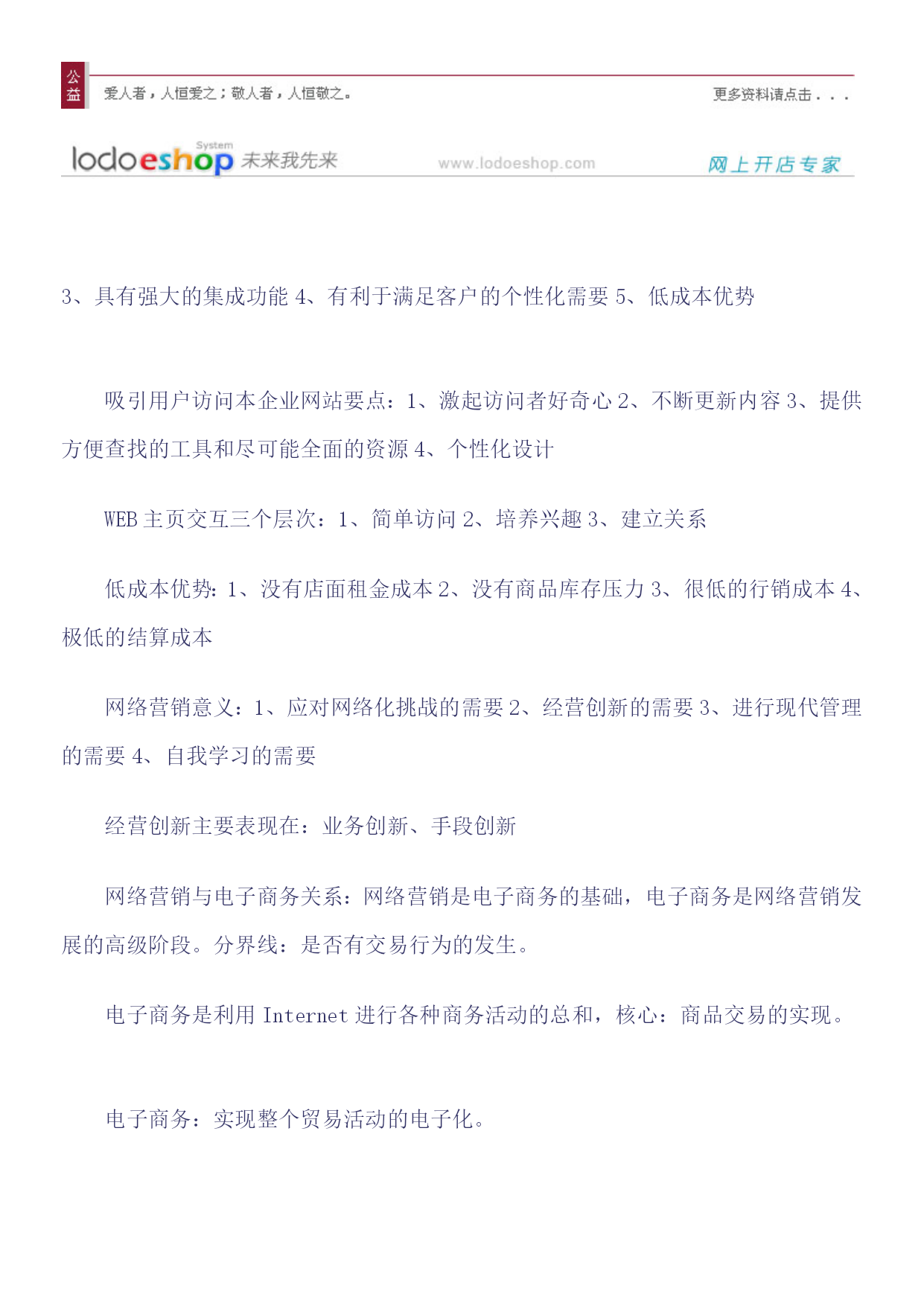 公益 爱人者，人恒爱之；敬人者，人恒敬之。 更多资料请点击．．．

lodoeshop System 未来我先来 www.lodoeshop.com 网上开店专家

3、具有强大的集成功能 4、有利于满足客户的个性化需要 5、低成本优势

吸引用户访问本企业网站要点：1、激起访问者好奇心 2、不断更新内容 3、提供方便查找的工具和尽可能全面的资源 4、个性化设计

WEB 主页交互三个层次：1、简单访问 2、培养兴趣 3、建立关系

低成本优势：1、没有店面租金成本 2、没有商品库存压力 3、很低的行销成本 4、极低的结算成本

网络营销意义：1、应对网络化挑战的需要 2、经营创新的需要 3、进行现代管理的需要 4、自我学习的需要

经营创新主要表现在：业务创新、手段创新

网络营销与电子商务关系：网络营销是电子商务的基础，电子商务是网络营销发展的高级阶段。分界线：是否有交易行为的发生。

电子商务是利用 Internet 进行各种商务活动的总和，核心：商品交易的实现。

电子商务：实现整个贸易活动的电子化。